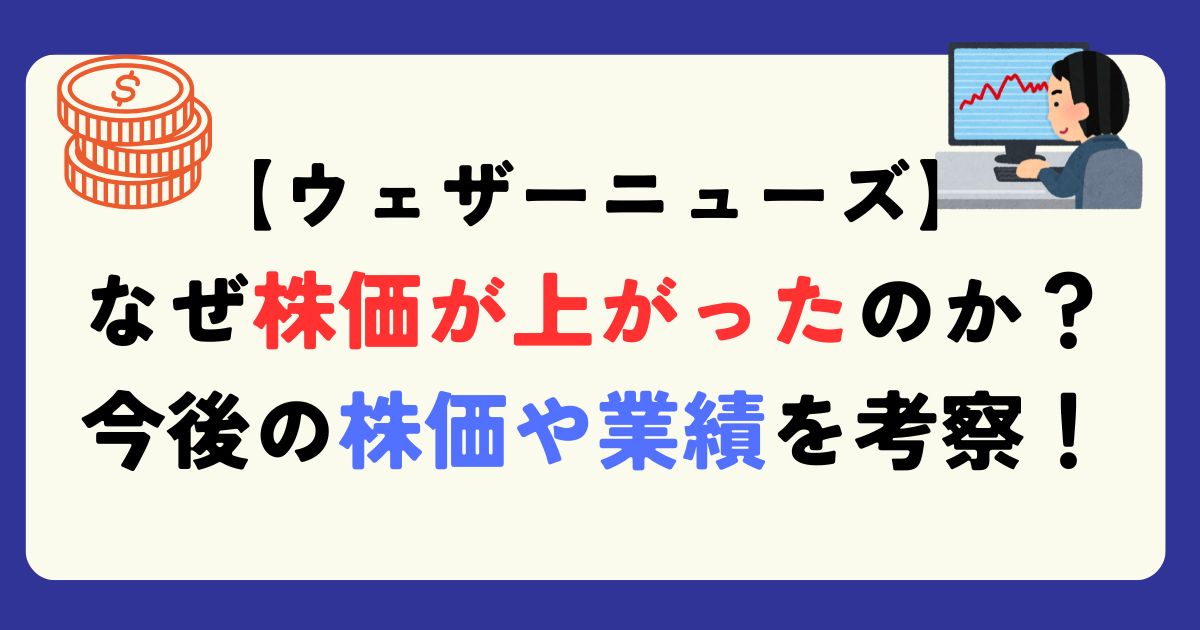 $

【ウェザーニューズ】
なぜ株価が上がったのか？
今後の株価や業績を考察！